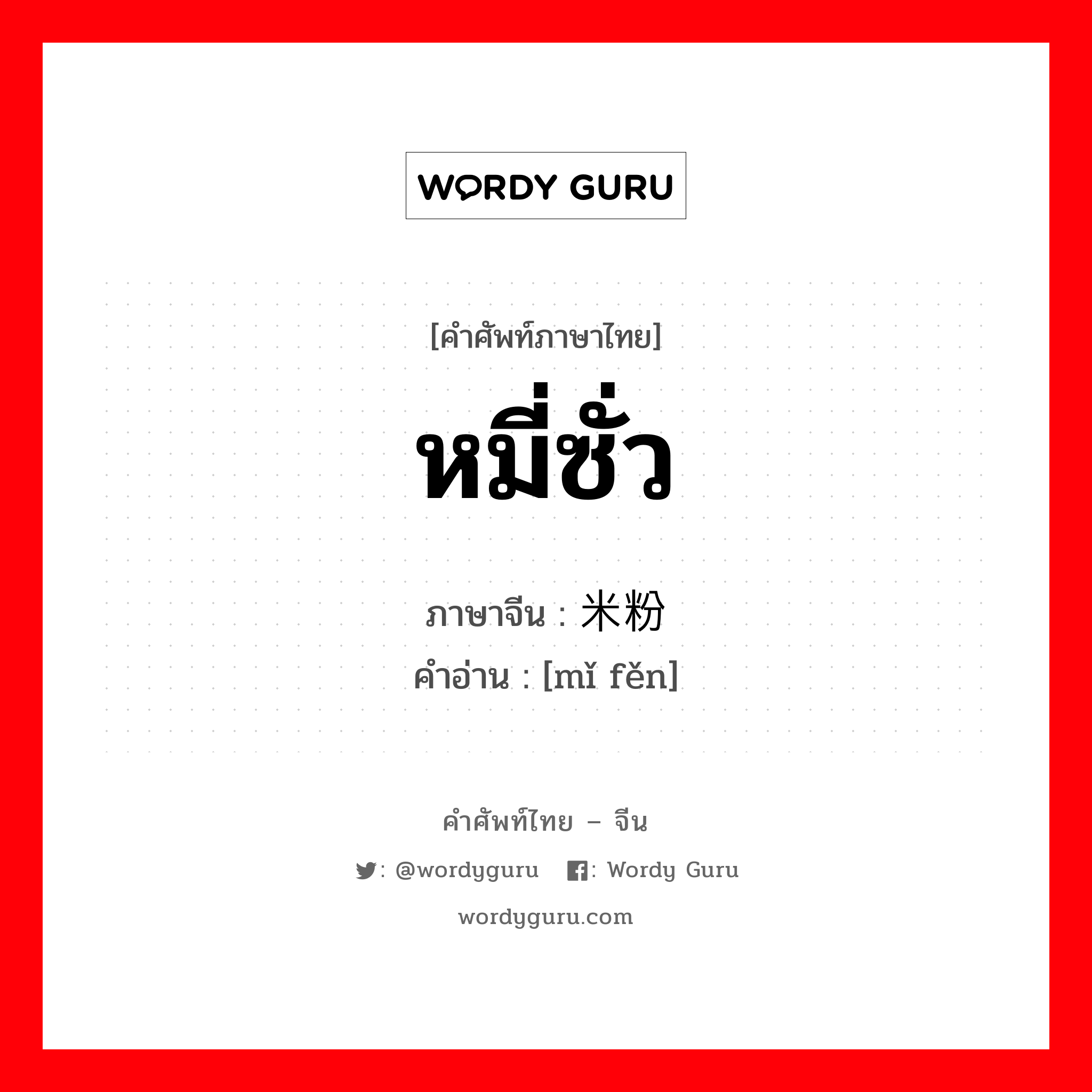 WORDY GURU

[คำศัพท์ภาษาไทย]

หมี่ซั่ว

ภาษาจีน : 米粉
คำอ่าน : [mǐ fěn]

คำศัพท์ไทย – จีน

: @wordyguru : Wordy Guru

wordyguru.com